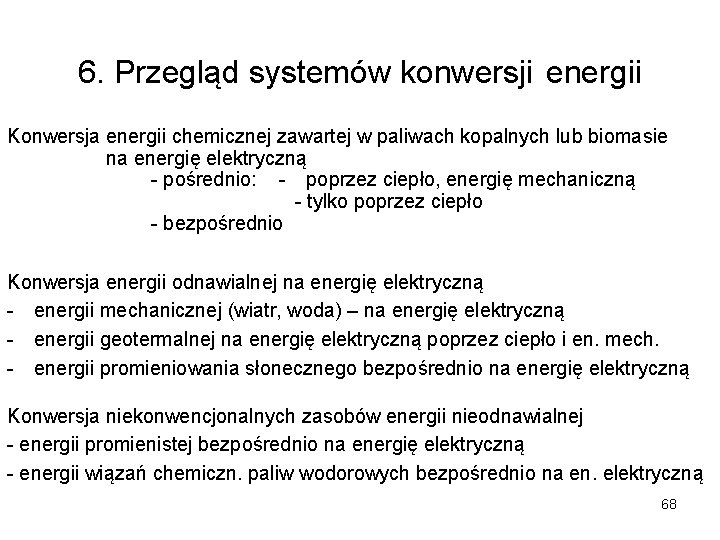 6. Przegląd systemów konwersji energii

Konwersja energii chemicznej zawartej w paliwach kopalnych lub biomasie na energię elektryczną
- pośrednio: - poprzez ciepło, energię mechaniczną
- tylko poprzez ciepło
- bezpośrednio

Konwersja energii odnawialnej na energię elektryczną
- energii mechanicznej (wiatr, woda) – na energię elektryczną
- energii geotermalnej na energię elektryczną poprzez ciepło i en. mech.
- energii promieniowania słonecznego bezpośrednio na energię elektryczną

Konwersja niekonwencjonalnych zasobów energii nieodnawialnej
- energii promienistej bezpośrednio na energię elektryczną
- energii wiązań chemiczn. paliw wodorowych bezpośrednio na en. elektryczną

68